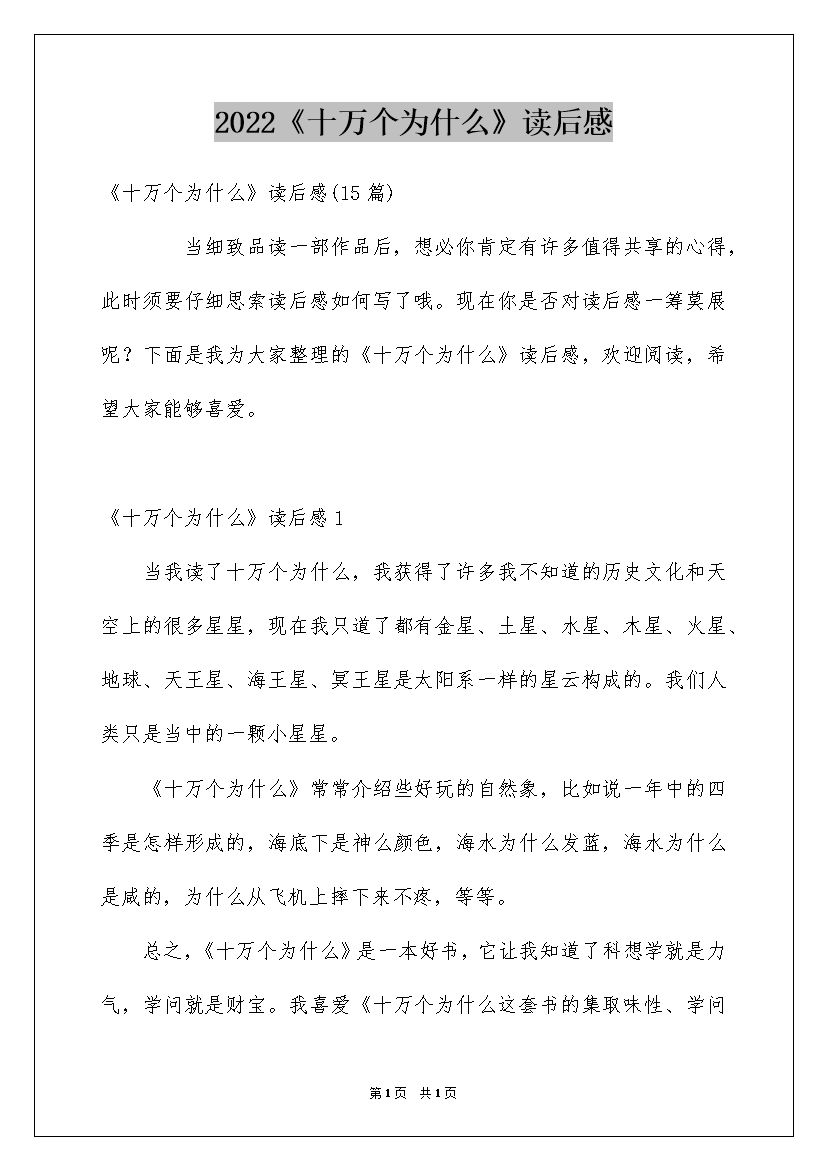 2022《十万个为什么》读后感

《十万个为什么》读后感(15篇)

当细致品读一部作品后，想必你肯定有许多值得共享的心得，此时须要仔细思索读后感如何写了哦。现在你是否对读后感一筹莫展呢？下面是我为大家整理的《十万个为什么》读后感，欢迎阅读，希望大家能够喜爱。

《十万个为什么》读后感1

当我读了十万个为什么，我获得了许多我不知道的历史文化和天空上的很多星星，现在我只道了都有金星、土星、水星、木星、火星、地球、天王星、海王星、冥王星是太阳系一样的星云构成的。我们人类只是当中的一颗小星星。

《十万个为什么》常常介绍些好玩的自然象，比如说一年中的四季是怎样形成的，海底下是神么颜色，海水为什么发蓝，海水为什么是咸的，为什么从飞机上摔下来不疼，等等。

总之，《十万个为什么》是一本好书，它让我知道了科想学就是力气，学问就是财宝。我喜爱《十万个为什么这套书的集取味性、学问

第1页 共1页